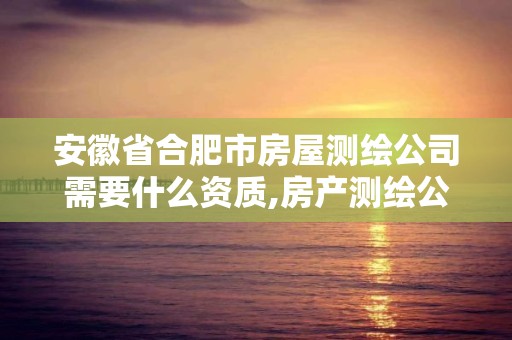 安徽省合肥市房屋测绘公司需要什么资质,房产测绘公